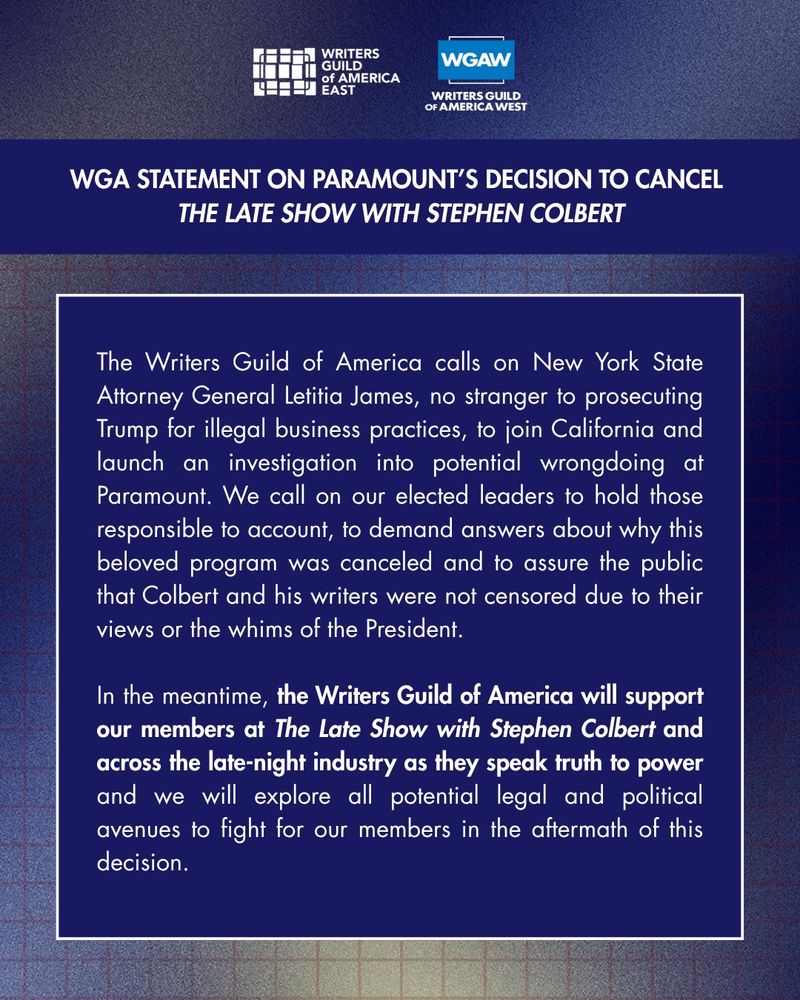 WRITERS GUILD of AMERICA EAST

WGAW
WRITERS GUILD OF AMERICA WEST

WGA STATEMENT ON PARAMOUNT'S DECISION TO CANCEL THE LATE SHOW WITH STEPHEN COLBERT

The Writers Guild of America calls on New York State Attorney General Letitia James, no stranger to prosecuting Trump for illegal business practices, to join California and launch an investigation into potential wrongdoing at Paramount. We call on our elected leaders to hold those responsible to account, to demand answers about why this beloved program was canceled and to assure the public that Colbert and his writers were not censored due to their views or the whims of the President.

In the meantime, the Writers Guild of America will support our members at The Late Show with Stephen Colbert and across the late-night industry as they speak truth to power and we will explore all potential legal and political avenues to fight for our members in the aftermath of this decision.